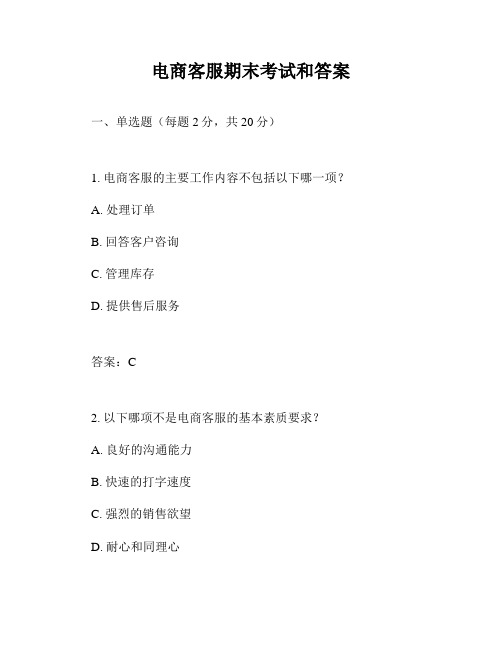 电商客服期末考试和答案

一、单选题（每题 2 分，共 20 分）

1. 电商客服的主要工作内容不包括以下哪一项？

A. 处理订单

B. 回答客户咨询

C. 管理库存

D. 提供售后服务

答案：C

2. 以下哪项不是电商客服的基本素质要求？

A. 良好的沟通能力

B. 快速的打字速度

C. 强烈的销售欲望

D. 耐心和同理心